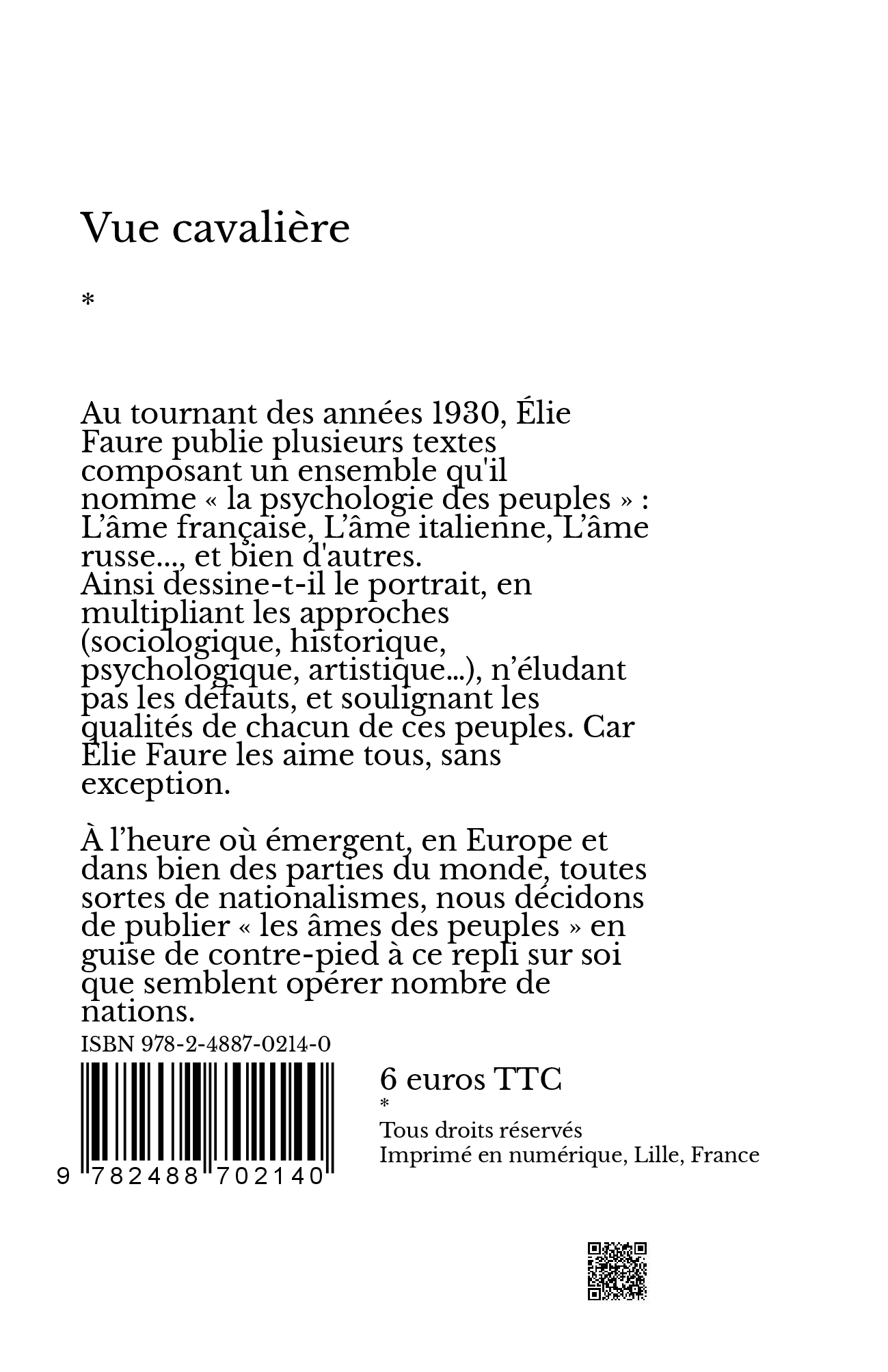 Vue cavalière

*

Au tournant des années 1930, Élie Faure publie plusieurs textes composant un ensemble qu'il nomme « la psychologie des peuples » : L’âme française, L’âme italienne, L’âme russe..., et bien d'autres.
Ainsi dessine-t-il le portrait, en multipliant les approches (sociologique, historique, psychologique, artistique...), n’éludant pas les défauts, et soulignant les qualités de chacun de ces peuples. Car Élie Faure les aime tous, sans exception.

À l’heure où émergent, en Europe et dans bien des parties du monde, toutes sortes de nationalismes, nous décidons de publier « les âmes des peuples » en guise de contre-pied à ce repli sur soi que semblent opérer nombre de nations.

ISBN 978-2-4887-0214-0

9 782488 702140

6 euros TTC
*
Tous droits réservés
Imprimé en numérique, Lille, France